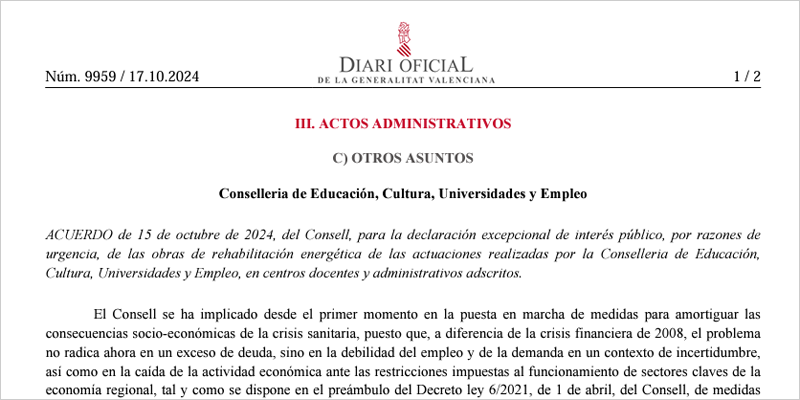 Núm. 9959 / 17.10.2024

DIARI OFICIAL
DE LA GENERALITAT VALENCIANA

1 / 2

III. ACTOS ADMINISTRATIVOS

C) OTROS ASUNTOS

Conselleria de Educación, Cultura, Universidades y Empleo

ACUERDO de 15 de octubre de 2024, del Consell, para la declaración excepcional de interés público, por razones de urgencia, de las obras de rehabilitación energética de las actuaciones realizadas por la Conselleria de Educación, Cultura, Universidades y Empleo, en centros docentes y administrativos adscritos.

El Consell se ha implicado desde el primer momento en la puesta en marcha de medidas para amortiguar las consecuencias socio-económicas de la crisis sanitaria, puesto que, a diferencia de la crisis financiera de 2008, el problema no radica ahora en un exceso de deuda, sino en la debilidad del empleo y de la demanda en un contexto de incertidumbre, así como en la caída de la actividad económica ante las restricciones impuestas al funcionamiento de sectores claves de la economía regional, tal y como se dispone en el preámbulo del Decreto ley 6/2021, de 1 de abril, del Consell, de medidas